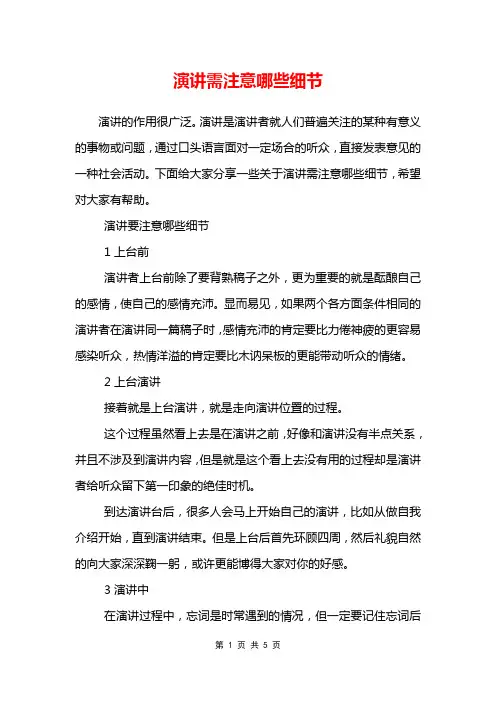 演讲需注意哪些细节

演讲的作用很广泛。演讲是演讲者就人们普遍关注的某种有意义的事物或问题，通过口头语言面对一定场合的听众，直接发表意见的一种社会活动。下面给大家分享一些关于演讲需注意哪些细节，希望对大家有帮助。

演讲要注意哪些细节

1 上台前

演讲者上台前除了要背熟稿子之外，更为重要的就是酝酿自己的感情，使自己的感情充沛。显而易见，如果两个各方面条件相同的演讲者在演讲同一篇稿子时，感情充沛的肯定要比力倦神疲的更容易感染听众，热情洋溢的肯定要比木讷呆板的更能带动听众的情绪。

2 上台演讲

接着就是上台演讲，就是走向演讲位置的过程。

这个过程虽然看上去是在演讲之前，好像和演讲没有半点关系，并且不涉及到演讲内容，但是就是这个看上去没有用的过程却是演讲者给听众留下第一印象的绝佳时机。

到达演讲台后，很多人会马上开始自己的演讲，比如从做自我介绍开始，直到演讲结束。但是上台后首先环顾四周，然后礼貌自然的向大家深深鞠一躬，或许更能博得大家对你的好感。

3 演讲中

在演讲过程中，忘词是时常遇到的情况，但一定要记住忘词后

第 1 页 共 5 页